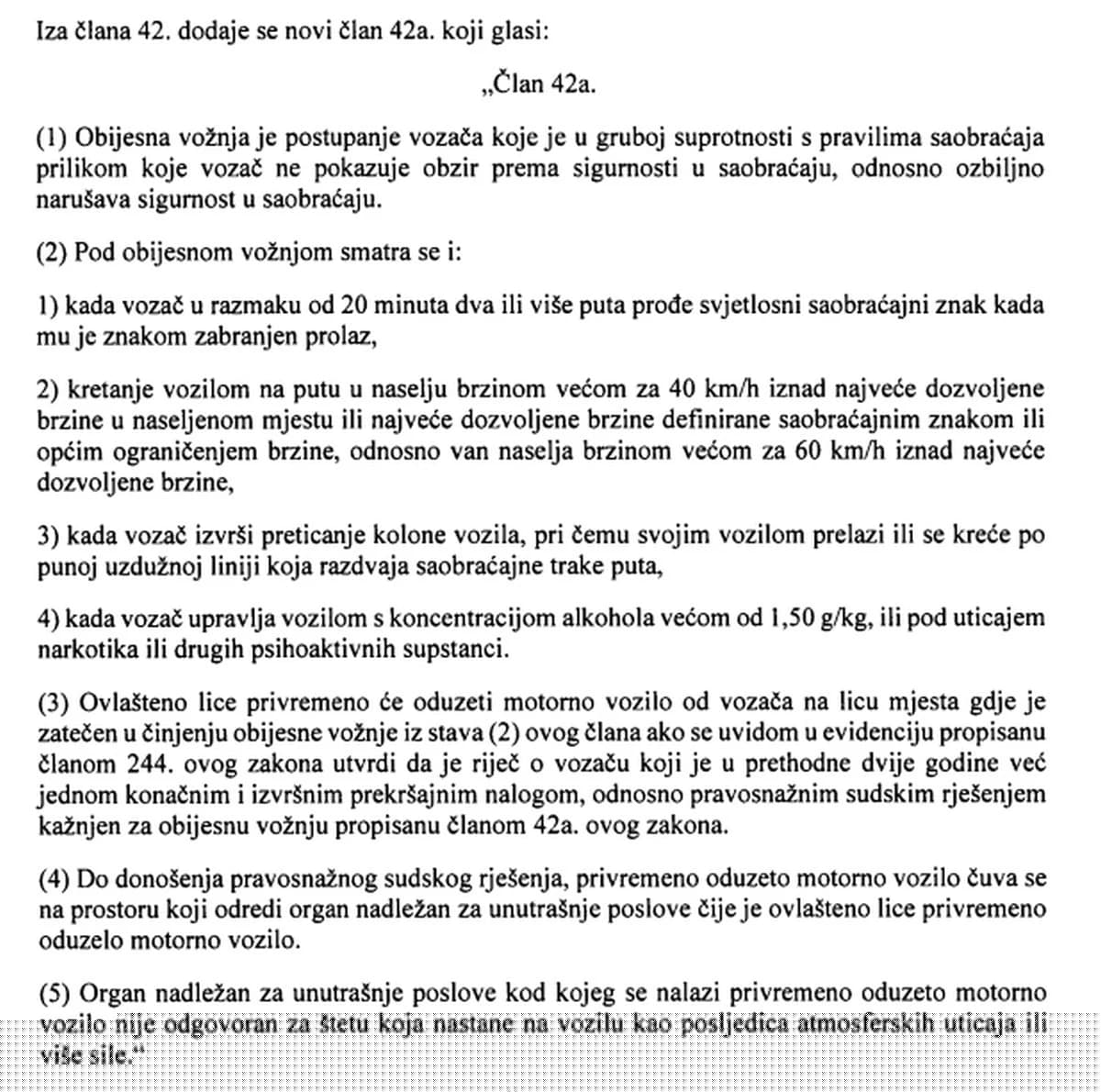 Iza člana 42. dodaje se novi član 42a. koji glasi:

„Član 42a.

(1) Obijesna vožnja je postupanje vozača koje je u gruboj suprotnosti s pravilima saobraćaja prilikom koje vozač ne pokazuje obzir prema sigurnosti u saobraćaju, odnosno ozbiljno narušava sigurnost u saobraćaju.

(2) Pod obijesnom vožnjom smatra se i:

1) kada vozač u razmaku od 20 minuta dva ili više puta prođe svjetlosni saobraćajni znak kada mu je znakom zabranjen prolaz,

2) kretanje vozilom na putu u naselju brzinom većom za 40 km/h iznad najveće dozvoljene brzine u naseljenom mjestu ili najveće dozvoljene brzine definirane saobraćajnim znakom ili općim ograničenjem brzine, odnosno van naselja brzinom većom za 60 km/h iznad najveće dozvoljene brzine,

3) kada vozač izvrši preticanje kolone vozila, pri čemu svojim vozilom prelazi ili se kreće po punoj uzdužnoj liniji koja razdvaja saobraćajne trake puta,

4) kada vozač upravlja vozilom s koncentracijom alkohola većom od 1,50 g/kg, ili pod uticajem narkotika ili drugih psihoaktivnih supstanci.

(3) Ovlašteno lice privremeno će oduzeti motorno vozilo od vozača na licu mjesta gdje je zatečen u činjenju obijesne vožnje iz stava (2) ovog člana ako se uvidom u evidenciju propisanu članom 244. ovog zakona utvrdi da je riječ o vozaču koji je u prethodne dvije godine već jednom konačnim i izvršnim prekršajnim nalogom, odnosno pravosnažnim sudskim rješenjem kažnjen za obijesnu vožnju propisanu članom 42a. ovog zakona.

(4) Do donošenja pravosnažnog sudskog rješenja, privremeno oduzeto motorno vozilo čuva se na prostoru koji odredi organ nadležan za unutrašnje poslove čije je ovlašteno lice privremeno oduzelo motorno vozilo.

(5) Organ nadležan za unutrašnje poslove kod kojeg se nalazi privremeno oduzeto motorno vozilo nije odgovoran za štetu koja nastane na vozilu kao posljedica atmosferskih uticaja ili više sile."